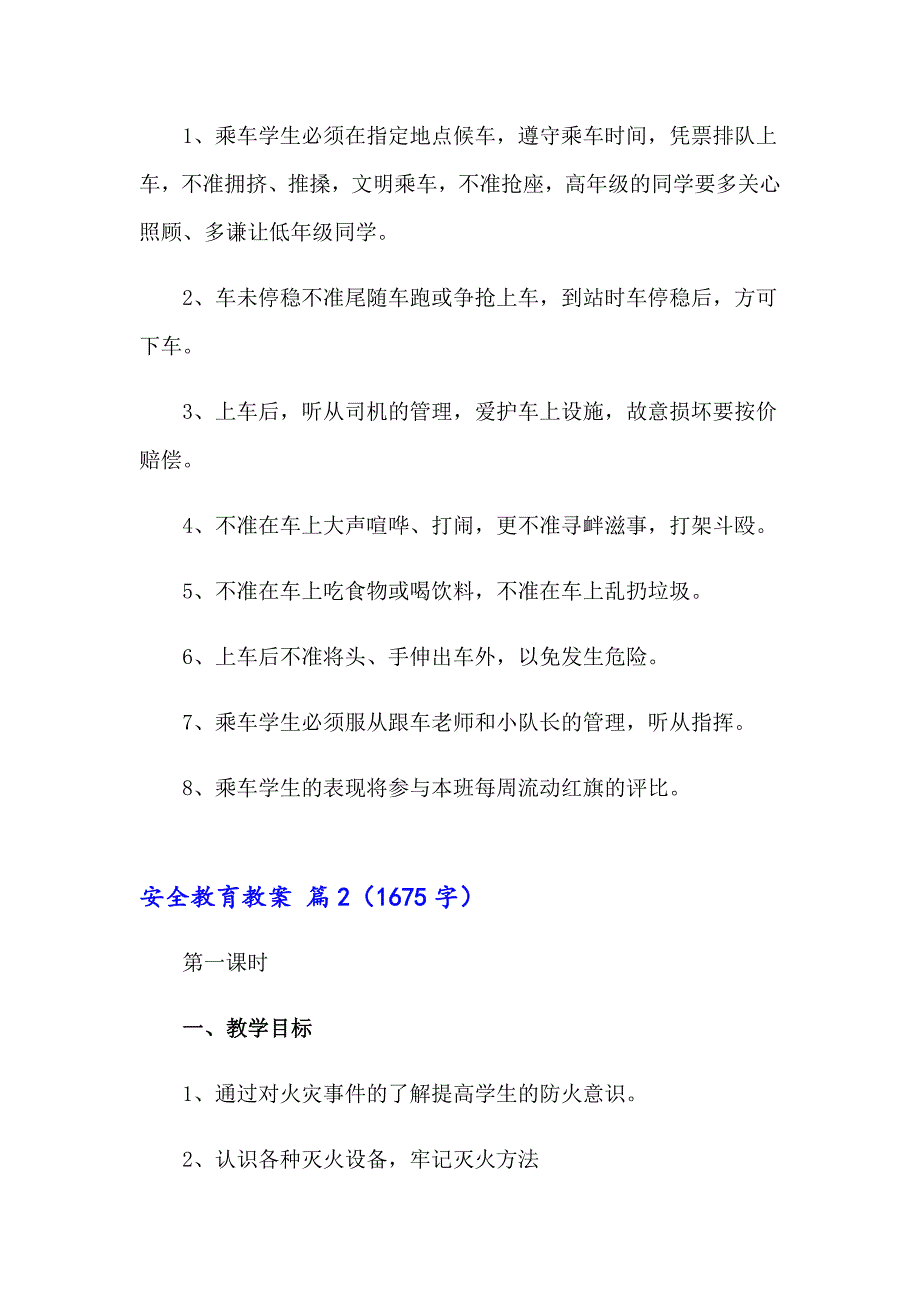 1、乘车学生必须在指定地点候车，遵守乘车时间，凭票排队上车，不准拥挤、推搡，文明乘车，不准抢座，高年级的同学要多关心照顾、多谦让低年级同学。

2、车未停稳不准尾随车跑或争抢上车，到站时车停稳后，方可下车。

3、上车后，听从司机的管理，爱护车上设施，故意损坏要按价赔偿。

4、不准在车上大声喧哗、打闹，更不准寻衅滋事，打架斗殴。

5、不准在车上吃食物或喝饮料，不准在车上乱扔垃圾。

6、上车后不准将头、手伸出车外，以免发生危险。

7、乘车学生必须服从跟车老师和小队长的管理，听从指挥。

8、乘车学生的表现将参与本班每周流动红旗的评比。

安全教育教案 篇2（1675字）

第一课时

一、教学目标

1、通过对火灾事件的了解提高学生的防火意识。

2、认识各种灭火设备，牢记灭火方法